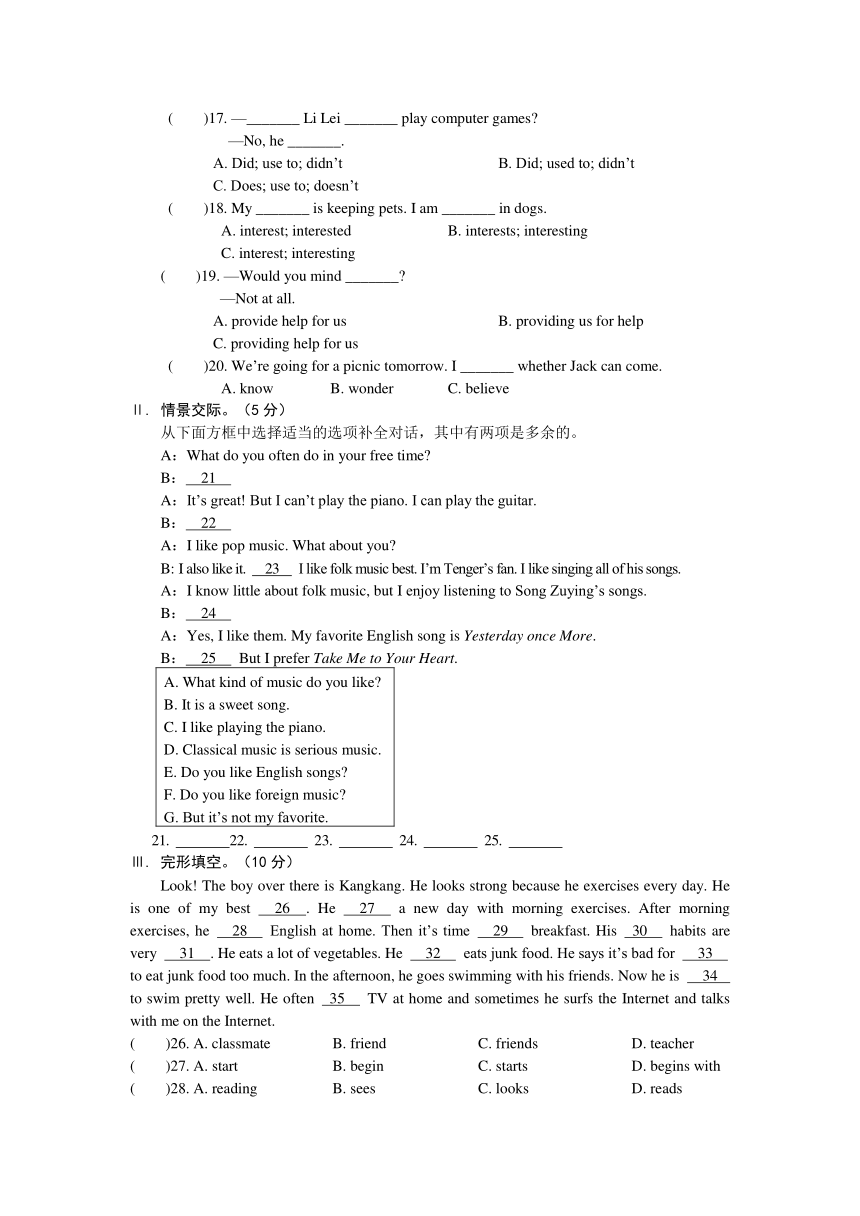 (　　)17. —_______ Li Lei _______ play computer games?
—No, he _______.
A. Did; use to; didn't　　B. Did; used to; didn't
C. Does; use to; doesn't
(　　)18. My _______ is keeping pets. I am _______ in dogs.
A. interest; interested　　B. interests; interesting
C. interest; interesting
(　　)19. —Would you mind _______?
—Not at all.
A. provide help for us　　B. providing us for help
C. providing help for us
(　　)20. We're going for a picnic tomorrow. I _______ whether Jack can come.
A. know　　B. wonder　　C. believe
Ⅱ. 情景交际。（5 分）
从下面方框中选择适当的选项补全对话，其中有两项是多余的。
A：What do you often do in your free time?
B：__21__
A：It's great! But I can't play the piano. I can play the guitar.
B：__22__
A：I like pop music. What about you?
B: I also like it. __23__ I like folk music best. I'm Tenger's fan. I like singing all of his songs.
A：I know little about folk music, but I enjoy listening to Song Zuying's songs.
B：__24__
A：Yes, I like them. My favorite English song is Yesterday once More.
B：__25__ But I prefer Take Me to Your Heart.
A. What kind of music do you like?
B. It is a sweet song.
C. I like playing the piano.
D. Classical music is serious music.
E. Do you like English songs?
F. Do you like foreign music?
G. But it's not my favorite.
21. _______22. _______ 23. _______ 24. _______ 25. _______
Ⅲ. 完形填空。（10 分）
Look! The boy over there is Kangkang. He looks strong because he exercises every day. He is one of my best __26__. He __27__ a new day with morning exercises. After morning exercises, he __28__ English at home. Then it's time __29__ breakfast. His __30__ habits are very __31__. He eats a lot of vegetables. He __32__ eats junk food. He says it's bad for __33__ to eat junk food too much. In the afternoon, he goes swimming with his friends. Now he is __34__ to swim pretty well. He often __35__ TV at home and sometimes he surfs the Internet and talks with me on the Internet.
(　　)26. A. classmate　B. friend　C. friends　D. teacher
(　　)27. A. start　B. begin　C. starts　D. begins with
(　　)28. A. reading　B. sees　C. looks　D. reads